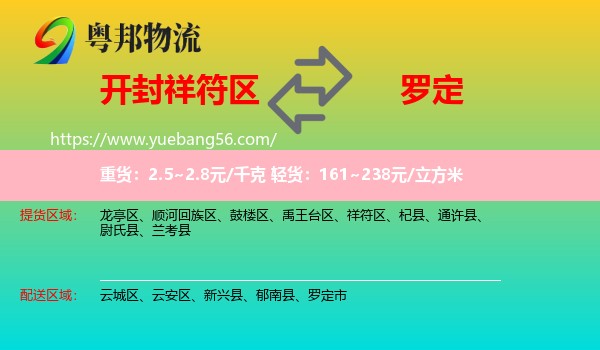 粤邦物流

开封祥符区

罗定

https://www.yuebang56.com/

重货：2.5~2.8元/千克 轻货：161~238元/立方米

提货区域： 龙亭区、顺河回族区、鼓楼区、禹王台区、祥符区、杞县、通许县、尉氏县、兰考县

配送区域： 云城区、云安区、新兴县、郁南县、罗定市